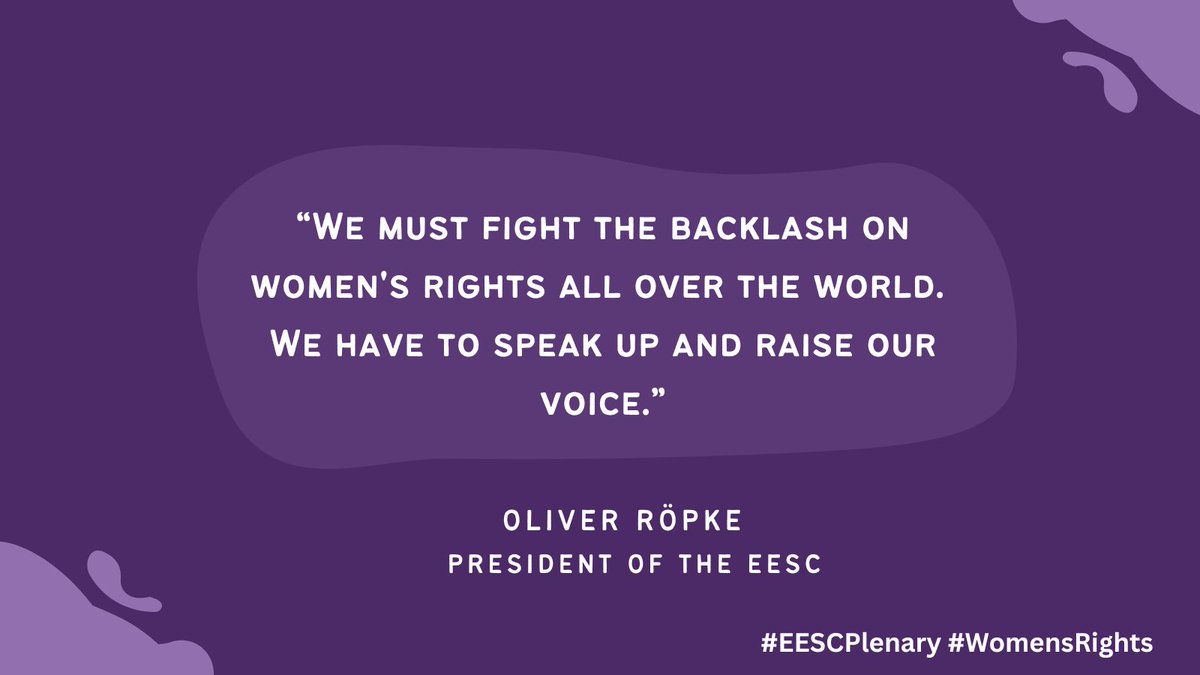 “We must fight the backlash on women's rights all over the world. We have to speak up and raise our voice.”

OLIVER RÖPKE
PRESIDENT OF THE EESC

#EESCPlenary #WomensRights